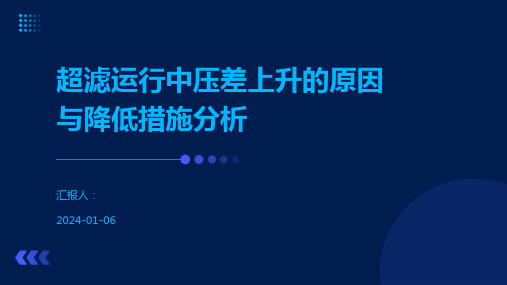 超滤运行中压差上升的原因与降低措施分析

汇报人：

2024-01-06